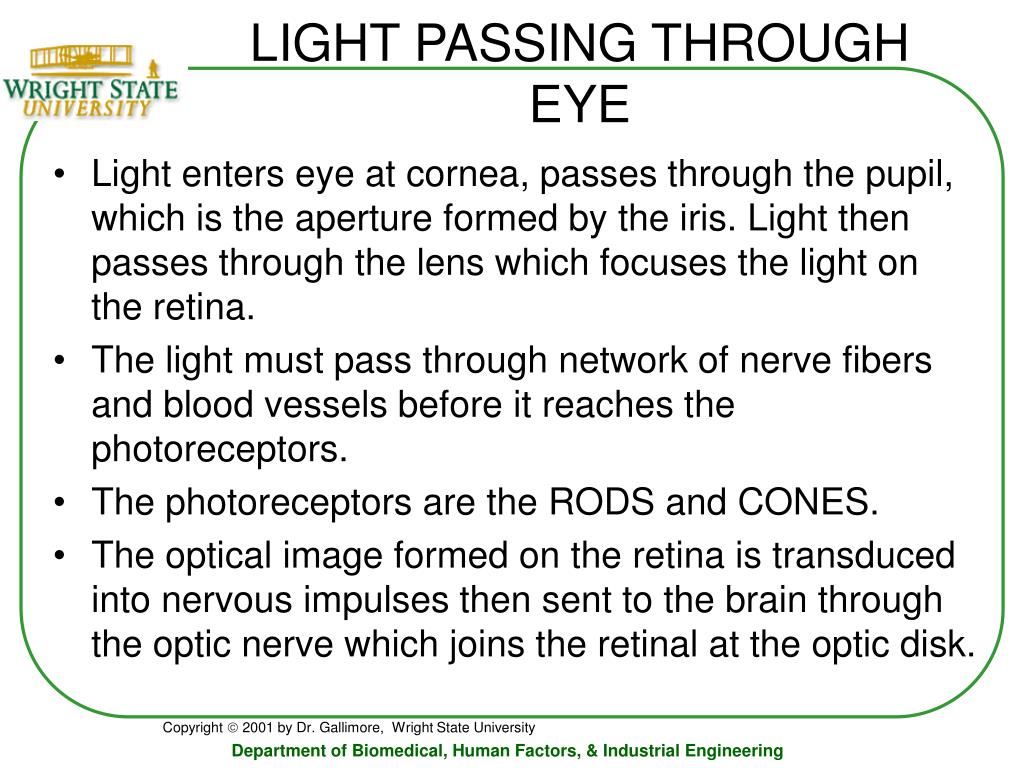 WRIGHT STATE UNIVERSITY

LIGHT PASSING THROUGH EYE

• Light enters eye at cornea, passes through the pupil, which is the aperture formed by the iris. Light then passes through the lens which focuses the light on the retina.
• The light must pass through network of nerve fibers and blood vessels before it reaches the photoreceptors.
• The photoreceptors are the RODS and CONES.
• The optical image formed on the retina is transduced into nervous impulses then sent to the brain through the optic nerve which joins the retinal at the optic disk.

Copyright © 2001 by Dr. Gallimore, Wright State University
Department of Biomedical, Human Factors, & Industrial Engineering